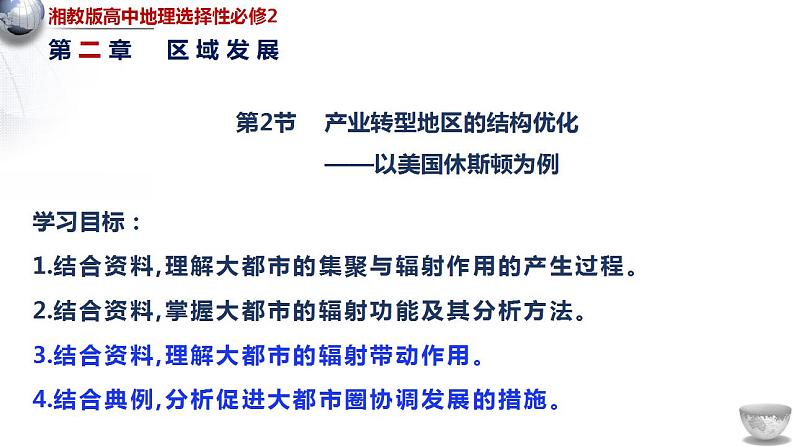 湘教版高中地理选择性必修2
第二章　区域发展

第2节　产业转型地区的结构优化
——以美国休斯顿为例

学习目标：
1.结合资料,理解大都市的集聚与辐射作用的产生过程。
2.结合资料,掌握大都市的辐射功能及其分析方法。
3.结合资料,理解大都市的辐射带动作用。
4.结合典例,分析促进大都市圈协调发展的措施。